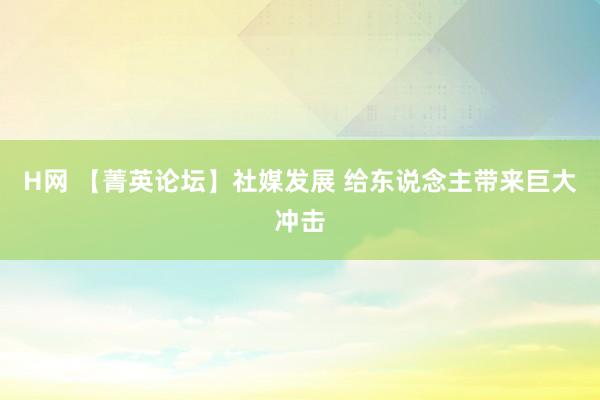 H网 【菁英论坛】社媒发展 给东说念主带来巨大冲击